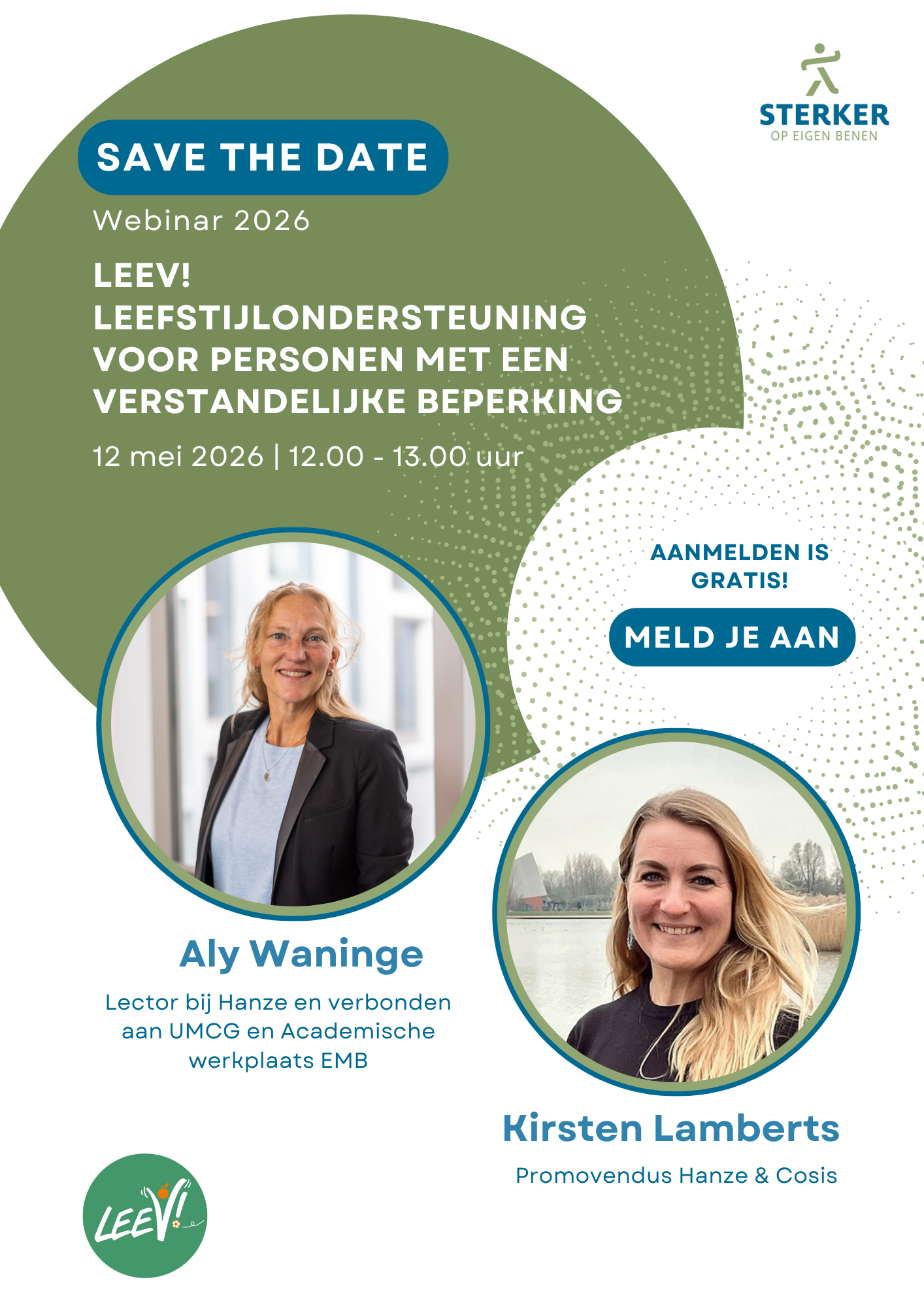 STERKER
OP EIGEN BENEN

SAVE THE DATE

Webinar 2026

LEEV!
LEEFSTIJLONDERSTEUNING VOOR PERSONEN MET EEN VERSTANDELIJKE BEPERKING

12 mei 2026 | 12.00 - 13.00 uur

AANMELDEN IS GRATIS!

MELD JE AAN

Aly Waninge

Lector bij Hanze en verbonden aan UMCG en Academische werkplaats EMB

Kirsten Lamberts

Promovendus Hanze & Cosis

LEEV!